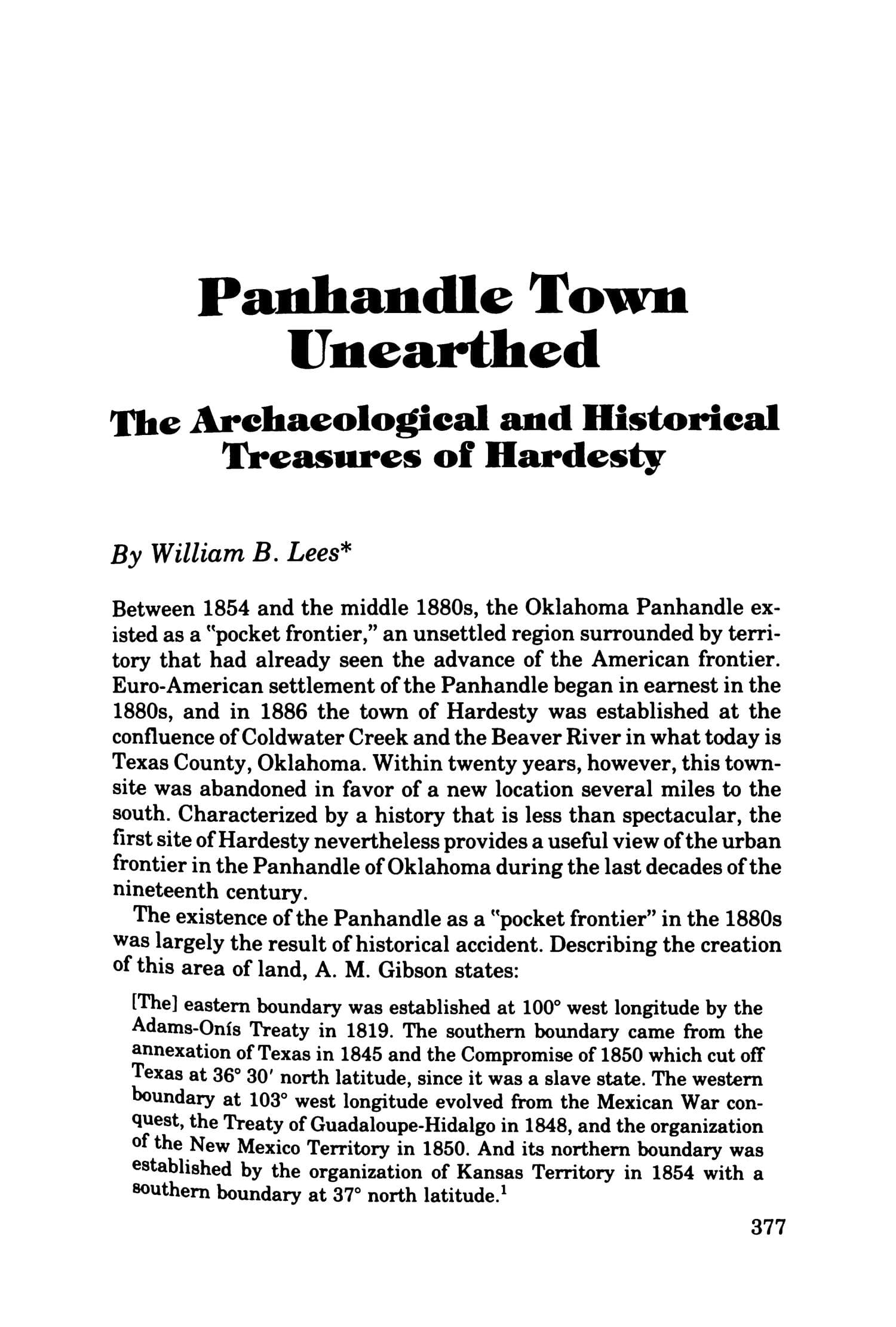 Panhandle Town Unearthed

The Archaeological and Historical Treasures of Hardesty

By William B. Lees*

Between 1854 and the middle 1880s, the Oklahoma Panhandle existed as a "pocket frontier," an unsettled region surrounded by territory that had already seen the advance of the American frontier. Euro-American settlement of the Panhandle began in earnest in the 1880s, and in 1886 the town of Hardesty was established at the confluence of Coldwater Creek and the Beaver River in what today is Texas County, Oklahoma. Within twenty years, however, this townsite was abandoned in favor of a new location several miles to the south. Characterized by a history that is less than spectacular, the first site of Hardesty nevertheless provides a useful view of the urban frontier in the Panhandle of Oklahoma during the last decades of the nineteenth century.

The existence of the Panhandle as a "pocket frontier" in the 1880s was largely the result of historical accident. Describing the creation of this area of land, A. M. Gibson states:

[The] eastern boundary was established at 100° west longitude by the Adams-Onís Treaty in 1819. The southern boundary came from the annexation of Texas in 1845 and the Compromise of 1850 which cut off Texas at 36° 30' north latitude, since it was a slave state. The western boundary at 103° west longitude evolved from the Mexican War conquest, the Treaty of Guadaloupe-Hidalgo in 1848, and the organization of the New Mexico Territory in 1850. And its northern boundary was established by the organization of Kansas Territory in 1854 with a southern boundary at 37° north latitude.$^{1}$

377